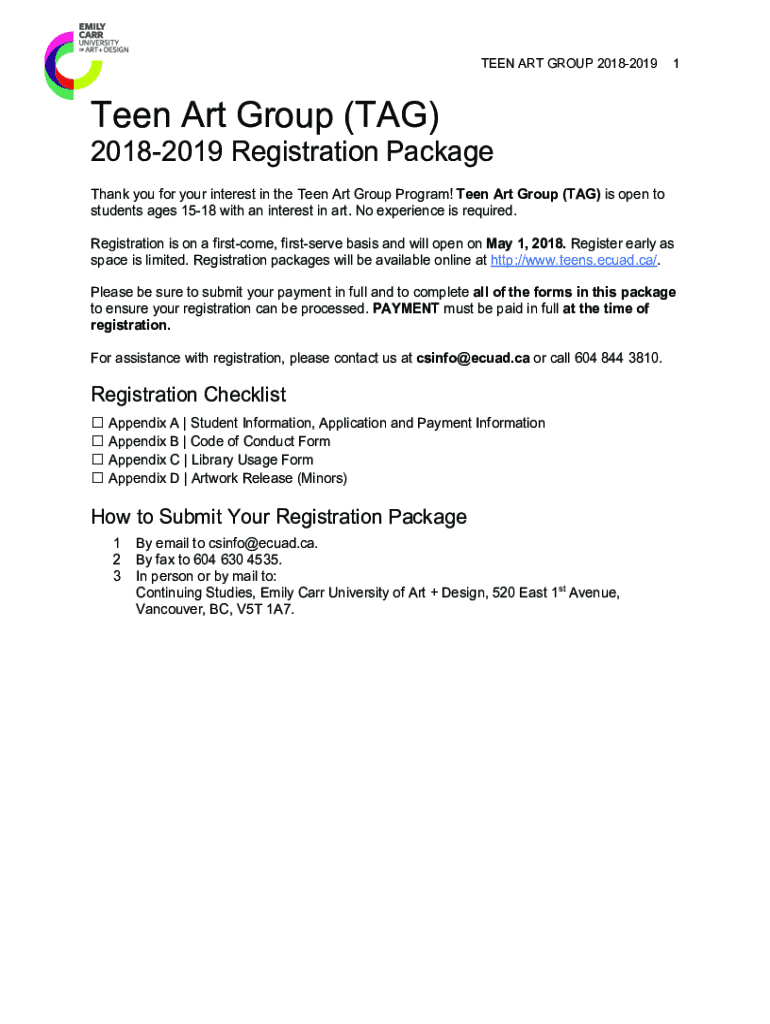 EMILY CARR UNIVERSITY OF ART + DESIGN

TEEN ART GROUP 2018-2019 1

Teen Art Group (TAG)

2018-2019 Registration Package

Thank you for your interest in the Teen Art Group Program! Teen Art Group (TAG) is open to students ages 15-18 with an interest in art. No experience is required.

Registration is on a first-come, first-serve basis and will open on May 1, 2018. Register early as space is limited. Registration packages will be available online at http://www.teens.ecuad.ca/.

Please be sure to submit your payment in full and to complete all of the forms in this package to ensure your registration can be processed. PAYMENT must be paid in full at the time of registration.

For assistance with registration, please contact us at csinfo@ecuad.ca or call 604 844 3810.

Registration Checklist

☐ Appendix A | Student Information, Application and Payment Information
☐ Appendix B | Code of Conduct Form
☐ Appendix C | Library Usage Form
☐ Appendix D | Artwork Release (Minors)

How to Submit Your Registration Package

1 By email to csinfo@ecuad.ca.
2 By fax to 604 630 4535.
3 In person or by mail to:
Continuing Studies, Emily Carr University of Art + Design, 520 East 1$^{st}$ Avenue, Vancouver, BC, V5T 1A7.